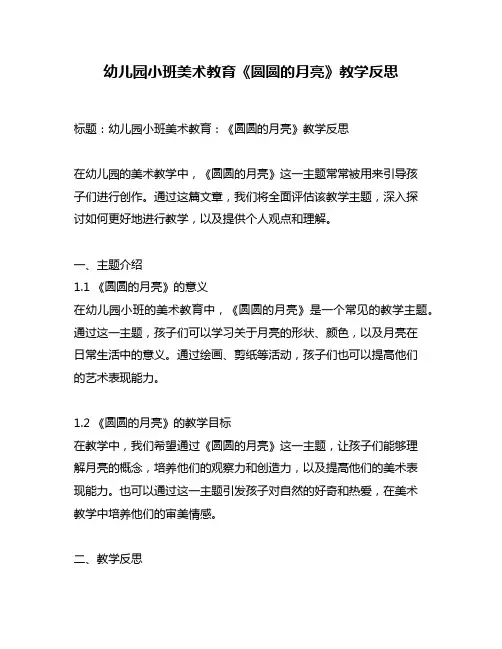 幼儿园小班美术教育《圆圆的月亮》教学反思

标题：幼儿园小班美术教育：《圆圆的月亮》教学反思

在幼儿园的美术教学中，《圆圆的月亮》这一主题常常被用来引导孩子们进行创作。通过这篇文章，我们将全面评估该教学主题，深入探讨如何更好地进行教学，以及提供个人观点和理解。

一、主题介绍
1.1 《圆圆的月亮》的意义
在幼儿园小班的美术教育中，《圆圆的月亮》是一个常见的教学主题。通过这一主题，孩子们可以学习关于月亮的形状、颜色，以及月亮在日常生活中的意义。通过绘画、剪纸等活动，孩子们也可以提高他们的艺术表现能力。

1.2 《圆圆的月亮》的教学目标
在教学中，我们希望通过《圆圆的月亮》这一主题，让孩子们能够理解月亮的概念，培养他们的观察力和创造力，以及提高他们的美术表现能力。也可以通过这一主题引发孩子对自然的好奇和热爱，在美术教学中培养他们的审美情感。

二、教学反思